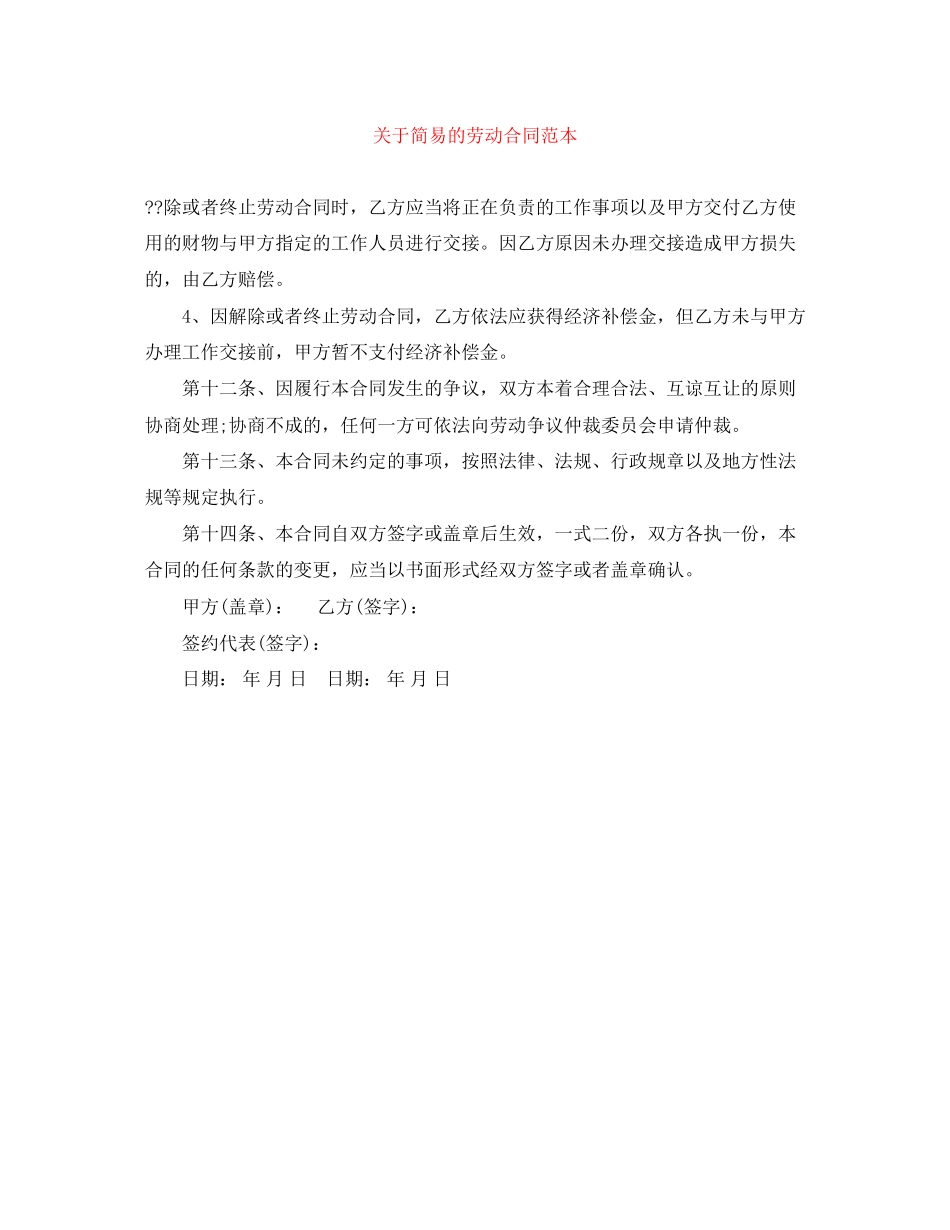 关于简易的劳动合同范本

??除或者终止劳动合同时，乙方应当将正在负责的工作事项以及甲方交付乙方使用的财物与甲方指定的工作人员进行交接。因乙方原因未办理交接造成甲方损失的，由乙方赔偿。

4、因解除或者终止劳动合同，乙方依法应获得经济补偿金，但乙方未与甲方办理工作交接前，甲方暂不支付经济补偿金。

第十二条、因履行本合同发生的争议，双方本着合理合法、互谅互让的原则协商处理;协商不成的，任何一方可依法向劳动争议仲裁委员会申请仲裁。

第十三条、本合同未约定的事项，按照法律、法规、行政规章以及地方性法规等规定执行。

第十四条、本合同自双方签字或盖章后生效，一式二份，双方各执一份，本合同的任何条款的变更，应当以书面形式经双方签字或者盖章确认。

甲方(盖章)：　乙方(签字)：

签约代表(签字)：

日期： 年 月 日　日期： 年 月 日